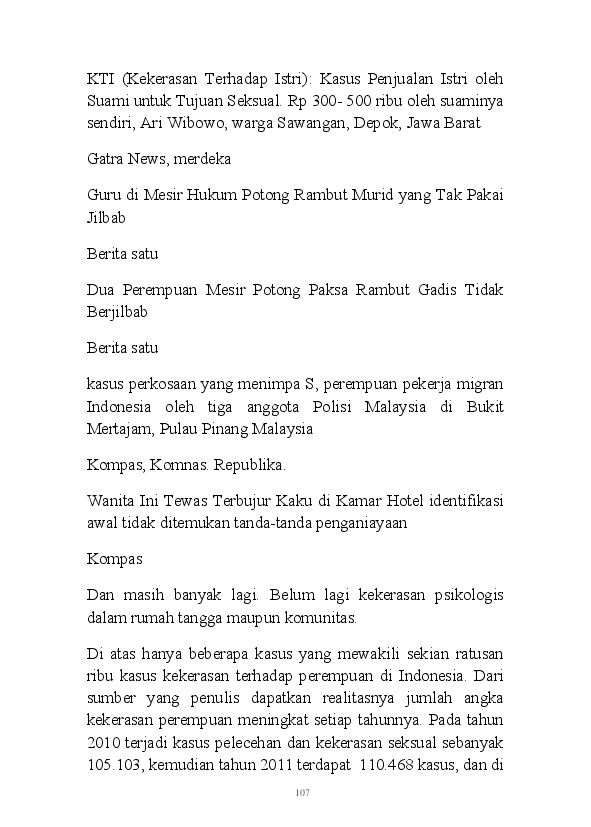 KTI (Kekerasan Terhadap Istri): Kasus Penjualan Istri oleh Suami untuk Tujuan Seksual. Rp 300- 500 ribu oleh suaminya sendiri, Ari Wibowo, warga Sawangan, Depok, Jawa Barat

Gatra News, merdeka

Guru di Mesir Hukum Potong Rambut Murid yang Tak Pakai Jilbab

Berita satu

Dua Perempuan Mesir Potong Paksa Rambut Gadis Tidak Berjilbab

Berita satu

kasus perkosaan yang menimpa S, perempuan pekerja migran Indonesia oleh tiga anggota Polisi Malaysia di Bukit Mertajam, Pulau Pinang Malaysia

Kompas, Komnas. Republika.

Wanita Ini Tewas Terbujur Kaku di Kamar Hotel identifikasi awal tidak ditemukan tanda-tanda penganiayaan

Kompas

Dan masih banyak lagi. Belum lagi kekerasan psikologis dalam rumah tangga maupun komunitas.

Di atas hanya beberapa kasus yang mewakili sekian ratusan ribu kasus kekerasan terhadap perempuan di Indonesia. Dari sumber yang penulis dapatkan realitasnya jumlah angka kekerasan perempuan meningkat setiap tahunnya. Pada tahun 2010 terjadi kasus pelecehan dan kekerasan seksual sebanyak 105.103, kemudian tahun 2011 terdapat 110.468 kasus, dan di

107